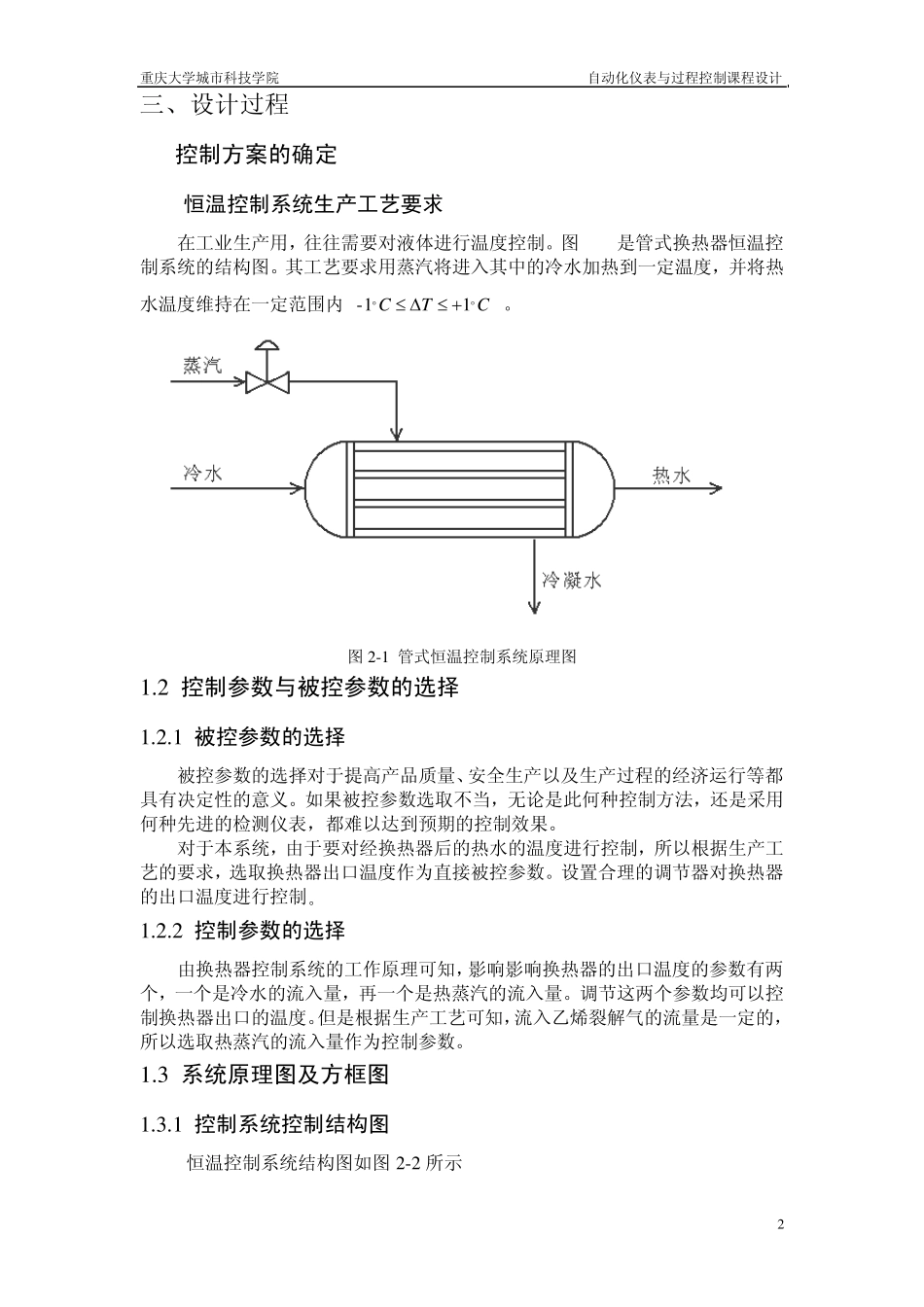 重庆大学城市科技学院 自动化仪表与过程控制课程设计

三、设计过程

控制方案的确定

恒温控制系统生产工艺要求

在工业生产用，往往需要对液体进行温度控制。图 是管式换热器恒温控制系统的结构图。其工艺要求用蒸汽将进入其中的冷水加热到一定温度，并将热水温度维持在一定范围内 $-1^{\circ}C \leq \Delta T \leq +1^{\circ}C$ 。

蒸汽

冷水

热水

冷凝水

图 2-1 管式恒温控制系统原理图

1.2 控制参数与被控参数的选择

1.2.1 被控参数的选择

被控参数的选择对于提高产品质量、安全生产以及生产过程的经济运行等都具有决定性的意义。如果被控参数选取不当，无论是此何种控制方法，还是采用何种先进的检测仪表，都难以达到预期的控制效果。

对于本系统，由于要对经换热器后的热水的温度进行控制，所以根据生产工艺的要求，选取换热器出口温度作为直接被控参数。设置合理的调节器对换热器的出口温度进行控制。

1.2.2 控制参数的选择

由换热器控制系统的工作原理可知，影响影响换热器的出口温度的参数有两个，一个是冷水的流入量，再一个是热蒸汽的流入量。调节这两个参数均可以控制换热器出口的温度。但是根据生产工艺可知，流入乙烯裂解气的流量是一定的，所以选取热蒸汽的流入量作为控制参数。

1.3 系统原理图及方框图

1.3.1 控制系统控制结构图

恒温控制系统结构图如图 2-2 所示

2